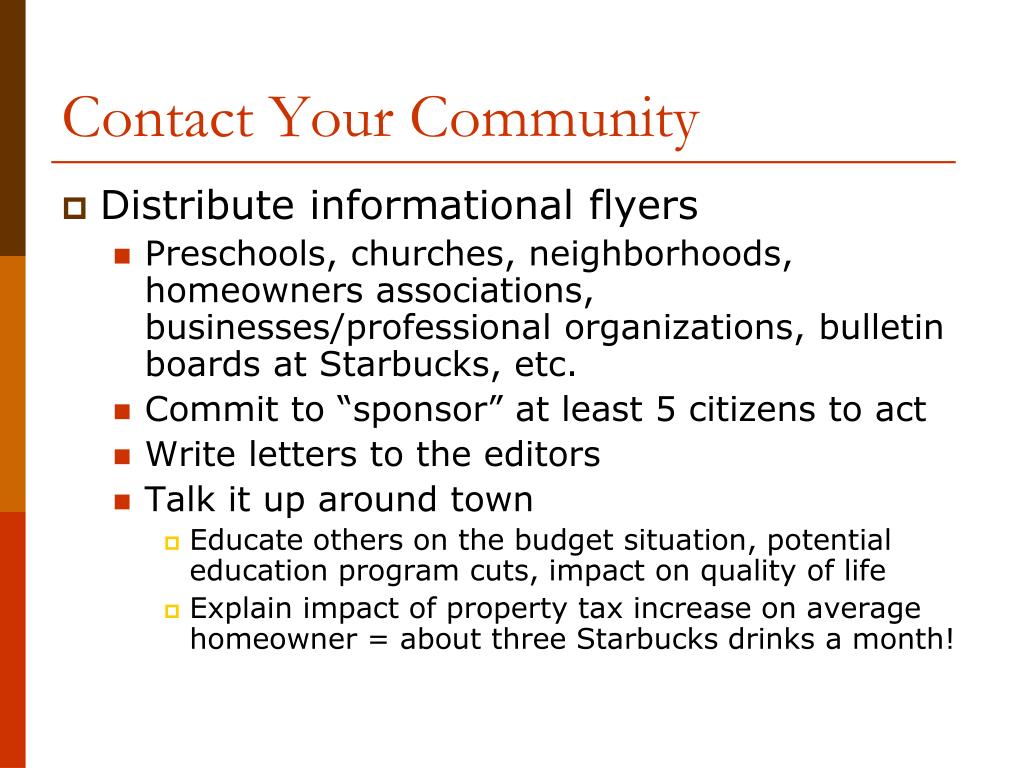 Contact Your Community

Distribute informational flyers

Preschools, churches, neighborhoods, homeowners associations, businesses/professional organizations, bulletin boards at Starbucks, etc.

Commit to “sponsor” at least 5 citizens to act

Write letters to the editors

Talk it up around town

Educate others on the budget situation, potential education program cuts, impact on quality of life

Explain impact of property tax increase on average homeowner = about three Starbucks drinks a month!